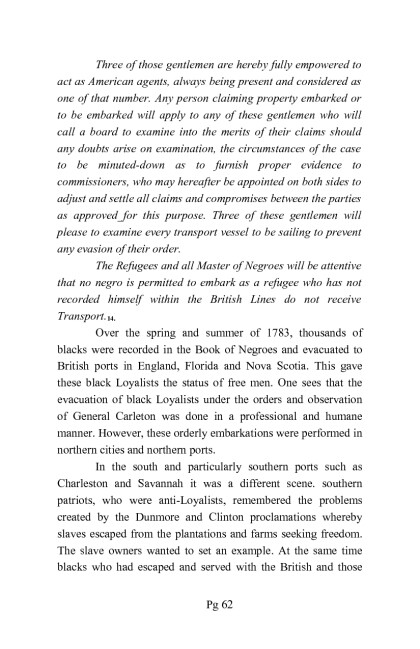 Three of those gentlemen are hereby fully empowered to act as American agents, always being present and considered as one of that number. Any person claiming property embarked or to be embarked will apply to any of these gentlemen who will call a board to examine into the merits of their claims should any doubts arise on examination, the circumstances of the case to be minuted-down as to furnish proper evidence to commissioners, who may hereafter be appointed on both sides to adjust and settle all claims and compromises between the parties as approved for this purpose. Three of these gentlemen will please to examine every transport vessel to be sailing to prevent any evasion of their order.

The Refugees and all Master of Negroes will be attentive that no negro is permitted to embark as a refugee who has not recorded himself within the British Lines do not receive Transport.14.

Over the spring and summer of 1783, thousands of blacks were recorded in the Book of Negroes and evacuated to British ports in England, Florida and Nova Scotia. This gave these black Loyalists the status of free men. One sees that the evacuation of black Loyalists under the orders and observation of General Carleton was done in a professional and humane manner. However, these orderly embarkations were performed in northern cities and northern ports.

In the south and particularly southern ports such as Charleston and Savannah it was a different scene. southern patriots, who were anti-Loyalists, remembered the problems created by the Dunmore and Clinton proclamations whereby slaves escaped from the plantations and farms seeking freedom. The slave owners wanted to set an example. At the same time blacks who had escaped and served with the British and those

Pg 62